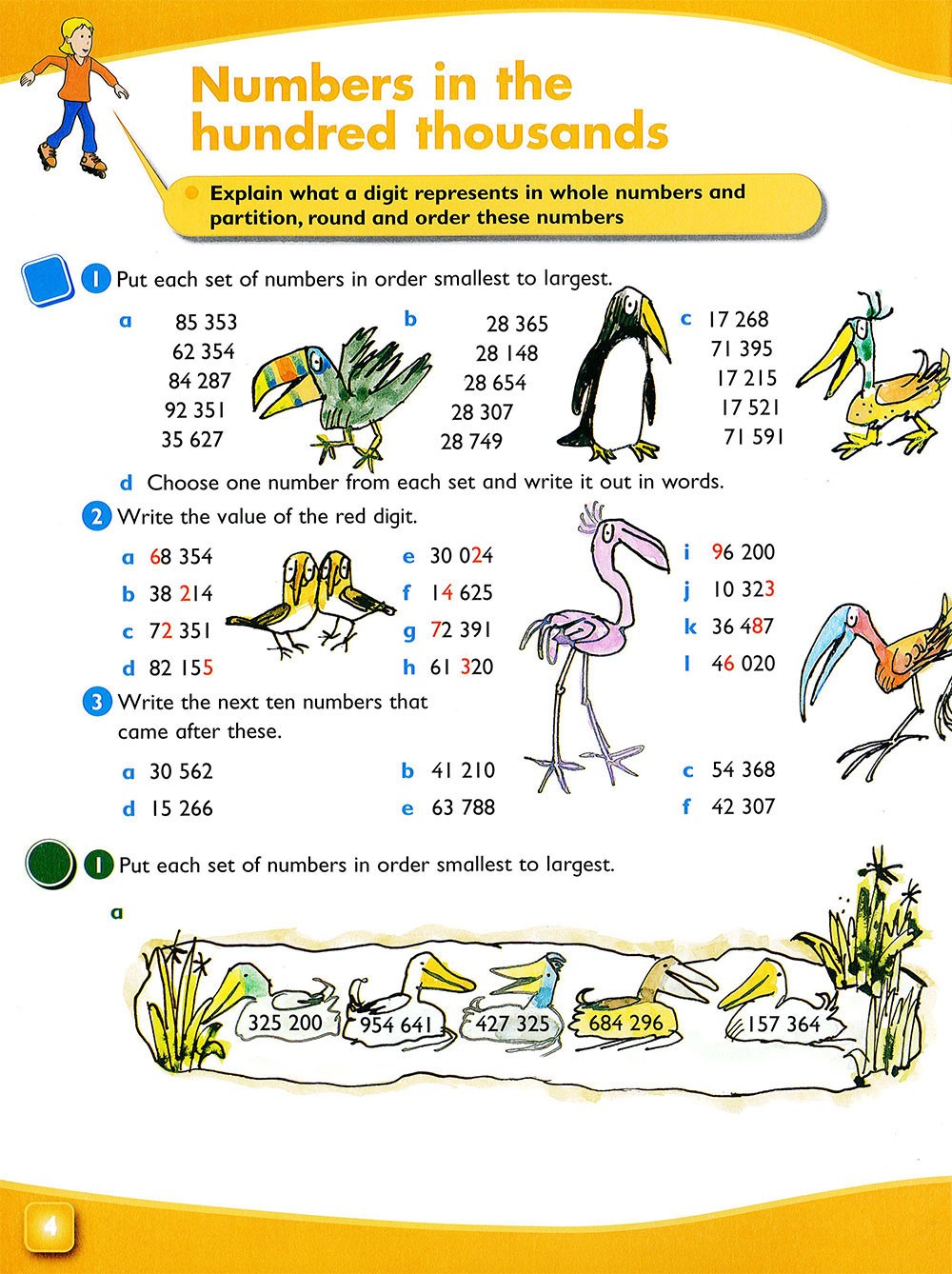 Numbers in the hundred thousands

Explain what a digit represents in whole numbers and partition, round and order these numbers

1 Put each set of numbers in order smallest to largest.

a 85 353
62 354
84 287
92 351
35 627

b 28 365
28 148
28 654
28 307
28 749

c 17 268
71 395
17 215
17 521
71 591

d Choose one number from each set and write it out in words.

2 Write the value of the red digit.

a 68 354
b 38 214
c 72 351
d 82 155

e 30 024
f 14 625
g 72 391
h 61 320

i 96 200
j 10 323
k 36 487
l 46 020

3 Write the next ten numbers that came after these.

a 30 562
b 41 210
c 54 368
d 15 266
e 63 788
f 42 307

1 Put each set of numbers in order smallest to largest.

a

325 200
954 641
427 325
684 296
157 364

4